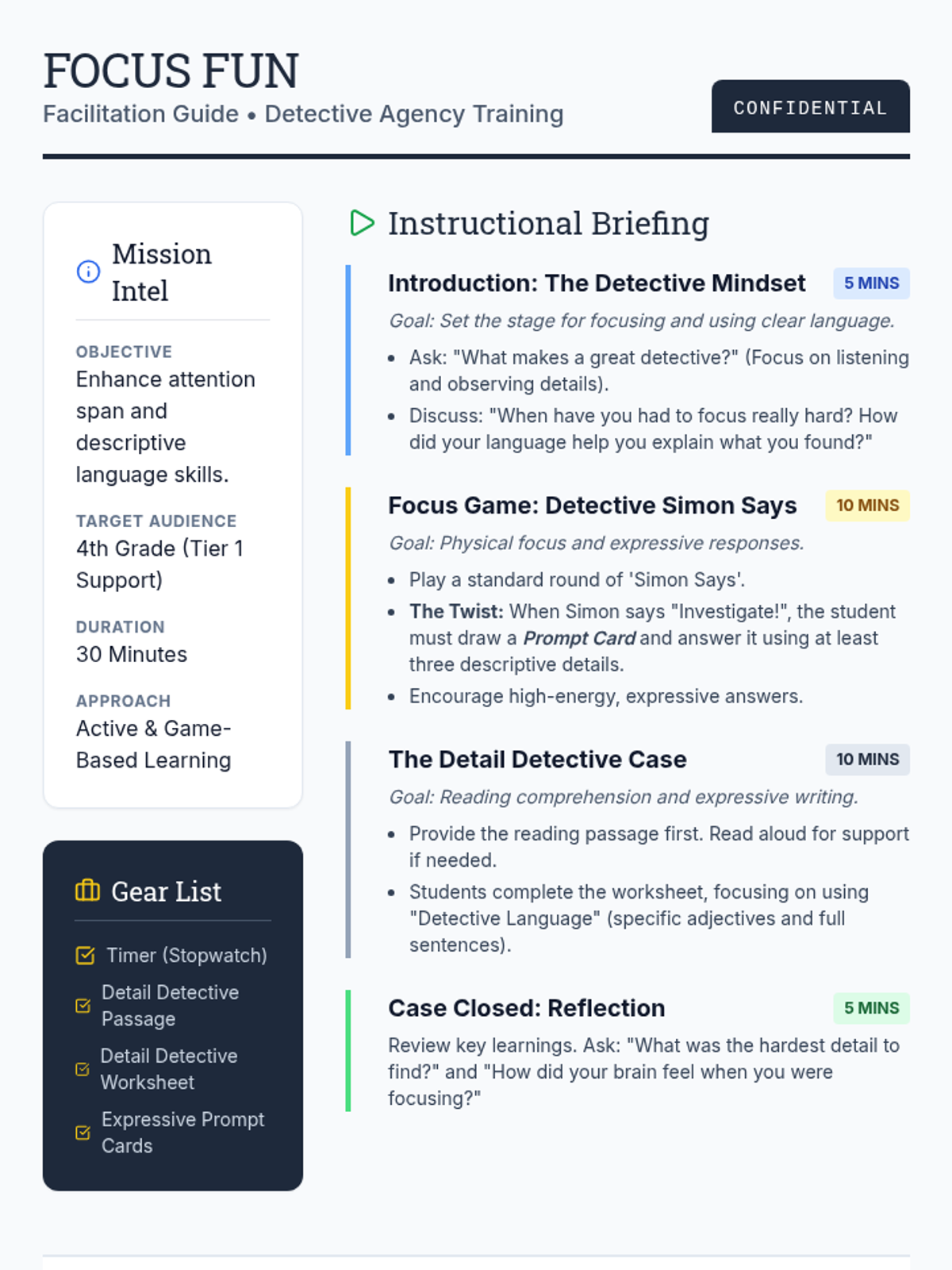 FOCUS FUN
Facilitation Guide • Detective Agency Training

CONFIDENTIAL

Mission Intel

OBJECTIVE
Enhance attention span and descriptive language skills.

TARGET AUDIENCE
4th Grade (Tier 1 Support)

DURATION
30 Minutes

APPROACH
Active & Game-Based Learning

Gear List

☑ Timer (Stopwatch)
☑ Detail Detective Passage
☑ Detail Detective Worksheet
☑ Expressive Prompt Cards

Instructional Briefing

Introduction: The Detective Mindset
5 MINS

Goal: Set the stage for focusing and using clear language.

• Ask: "What makes a great detective?" (Focus on listening and observing details).
• Discuss: "When have you had to focus really hard? How did your language help you explain what you found?"

Focus Game: Detective Simon Says
10 MINS

Goal: Physical focus and expressive responses.

• Play a standard round of 'Simon Says'.
• The Twist: When Simon says "Investigate!", the student must draw a Prompt Card and answer it using at least three descriptive details.
• Encourage high-energy, expressive answers.

The Detail Detective Case
10 MINS

Goal: Reading comprehension and expressive writing.

• Provide the reading passage first. Read aloud for support if needed.
• Students complete the worksheet, focusing on using "Detective Language" (specific adjectives and full sentences).

Case Closed: Reflection
5 MINS

Review key learnings. Ask: "What was the hardest detail to find?" and "How did your brain feel when you were focusing?"